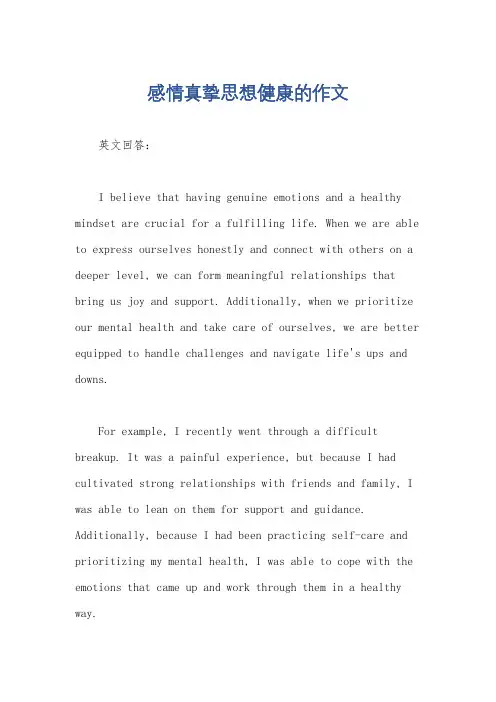 感情真挚思想健康的作文

英文回答:

I believe that having genuine emotions and a healthy mindset are crucial for a fulfilling life. When we are able to express ourselves honestly and connect with others on a deeper level, we can form meaningful relationships that bring us joy and support. Additionally, when we prioritize our mental health and take care of ourselves, we are better equipped to handle challenges and navigate life's ups and downs.

For example, I recently went through a difficult breakup. It was a painful experience, but because I had cultivated strong relationships with friends and family, I was able to lean on them for support and guidance. Additionally, because I had been practicing self-care and prioritizing my mental health, I was able to cope with the emotions that came up and work through them in a healthy way.